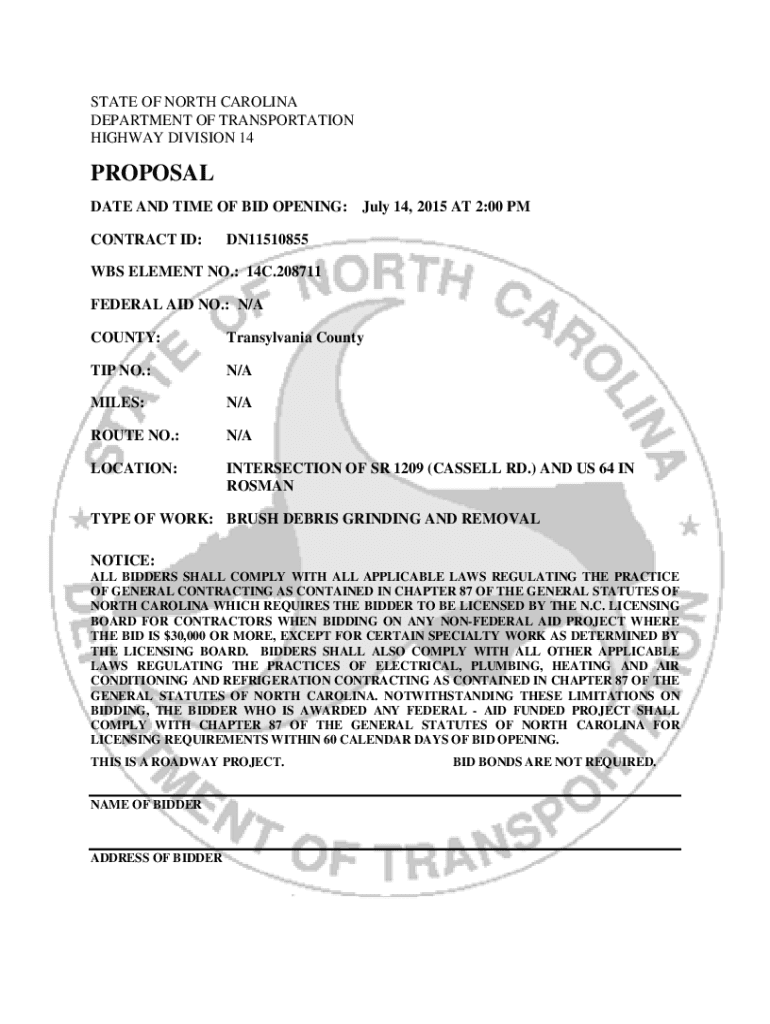 STATE OF NORTH CAROLINA
DEPARTMENT OF TRANSPORTATION
HIGHWAY DIVISION 14

PROPOSAL

DATE AND TIME OF BID OPENING: July 14, 2015 AT 2:00 PM

CONTRACT ID: DN11510855

WBS ELEMENT NO.: 14C.208711

FEDERAL AID NO.: N/A

COUNTY: Transylvania County

TIP NO.: N/A

MILES: N/A

ROUTE NO.: N/A

LOCATION: INTERSECTION OF SR 1209 (CASSELL RD.) AND US 64 IN ROSMAN

TYPE OF WORK: BRUSH DEBRIS GRINDING AND REMOVAL

NOTICE:
ALL BIDDERS SHALL COMPLY WITH ALL APPLICABLE LAWS REGULATING THE PRACTICE OF GENERAL CONTRACTING AS CONTAINED IN CHAPTER 87 OF THE GENERAL STATUTES OF NORTH CAROLINA WHICH REQUIRES THE BIDDER TO BE LICENSED BY THE N.C. LICENSING BOARD FOR CONTRACTORS WHEN BIDDING ON ANY NON-FEDERAL AID PROJECT WHERE THE BID IS $30,000 OR MORE, EXCEPT FOR CERTAIN SPECIALTY WORK AS DETERMINED BY THE LICENSING BOARD. BIDDERS SHALL ALSO COMPLY WITH ALL OTHER APPLICABLE LAWS REGULATING THE PRACTICES OF ELECTRICAL, PLUMBING, HEATING AND AIR CONDITIONING AND REFRIGERATION CONTRACTING AS CONTAINED IN CHAPTER 87 OF THE GENERAL STATUTES OF NORTH CAROLINA. NOTWITHSTANDING THESE LIMITATIONS ON BIDDING, THE BIDDER WHO IS AWARDED ANY FEDERAL - AID FUNDED PROJECT SHALL COMPLY WITH CHAPTER 87 OF THE GENERAL STATUTES OF NORTH CAROLINA FOR LICENSING REQUIREMENTS WITHIN 60 CALENDAR DAYS OF BID OPENING.

THIS IS A ROADWAY PROJECT. BID BONDS ARE NOT REQUIRED.

NAME OF BIDDER

ADDRESS OF BIDDER

STATE OF NORTH CAROLINA DEPARTMENT OF TRANSPORTATION